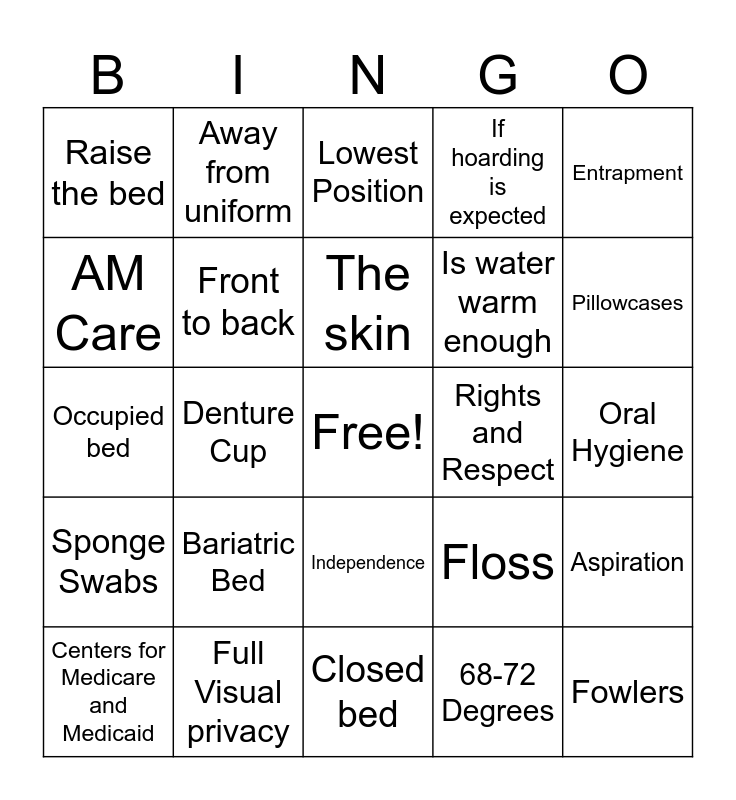 | B | I | N | G | O |
|---|---|---|---|---|
| Raise the bed | Away from uniform | Lowest Position | If hoarding is expected | Entrapment |
| AM Care | Front to back | The skin | Is water warm enough | Pillowcases |
| Occupied bed | Denture Cup | Free! | Rights and Respect | Oral Hygiene |
| Sponge Swabs | Bariatric Bed | Independence | Floss | Aspiration |
| Centers for Medicare and Medicaid | Full Visual privacy | Closed bed | 68-72 Degrees | Fowlers |